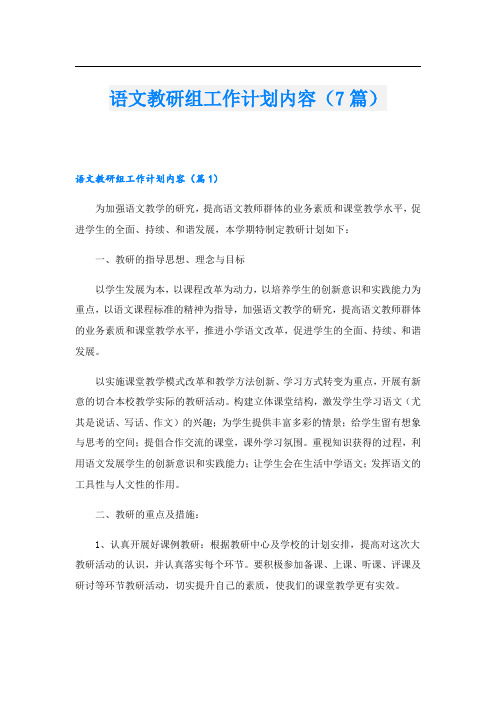 语文教研组工作计划内容（7篇）

语文教研组工作计划内容（篇1）

为加强语文教学的研究，提高语文教师群体的业务素质和课堂教学水平，促进学生的全面、持续、和谐发展，本学期特制定教研计划如下：

一、教研的指导思想、理念与目标

以学生发展为本，以课程改革为动力，以培养学生的创新意识和实践能力为重点，以语文课程标准的精神为指导，加强语文教学的研究，提高语文教师群体的业务素质和课堂教学水平，推进小学语文改革，促进学生的全面、持续、和谐发展。

以实施课堂教学模式改革和教学方法创新、学习方式转变为重点，开展有新意的切合本校教学实际的教研活动。构建立体课堂结构，激发学生学习语文（尤其是说话、写话、作文）的兴趣；为学生提供丰富多彩的情景；给学生留有想象与思考的空间；提倡合作交流的课堂，课外学习氛围。重视知识获得的过程，利用语文发展学生的创新意识和实践能力；让学生会在生活中学语文；发挥语文的工具性与人文性的作用。

二、教研的重点及措施：

1、认真开展好课例教研：根据教研中心及学校的计划安排，提高对这次大教研活动的认识，并认真落实每个环节。要积极参加备课、上课、听课、评课及研讨等环节教研活动，切实提升自己的素质，使我们的课堂教学更有实效。